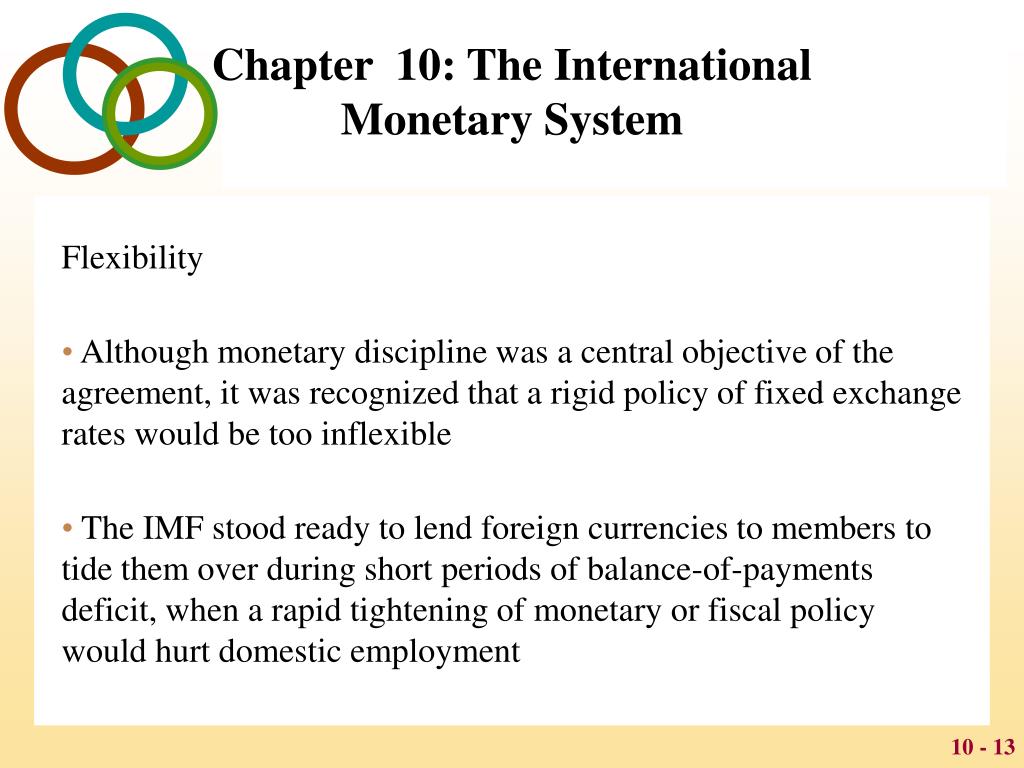 Chapter 10: The International Monetary System

Flexibility

• Although monetary discipline was a central objective of the agreement, it was recognized that a rigid policy of fixed exchange rates would be too inflexible

• The IMF stood ready to lend foreign currencies to members to tide them over during short periods of balance-of-payments deficit, when a rapid tightening of monetary or fiscal policy would hurt domestic employment

10 - 13